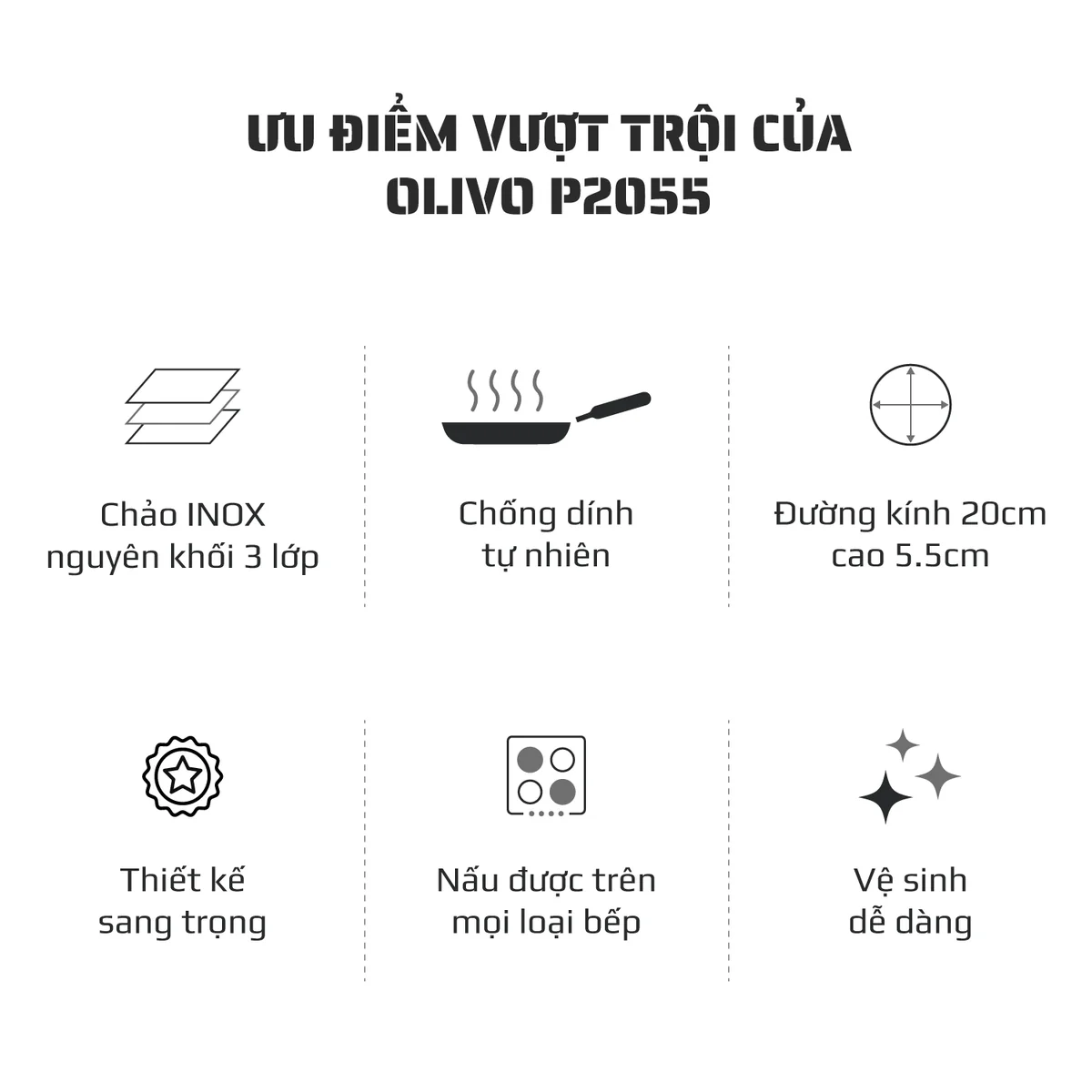 ƯU ĐIỂM VƯỢT TRỘI CỦA
OLIVO P2055

Chảo INOX
nguyên khối 3 lớp

Chống dính
tự nhiên

Đường kính 20cm
cao 5.5cm

Thiết kế
sang trọng

Nấu được trên
mọi loại bếp

Vệ sinh
dễ dàng